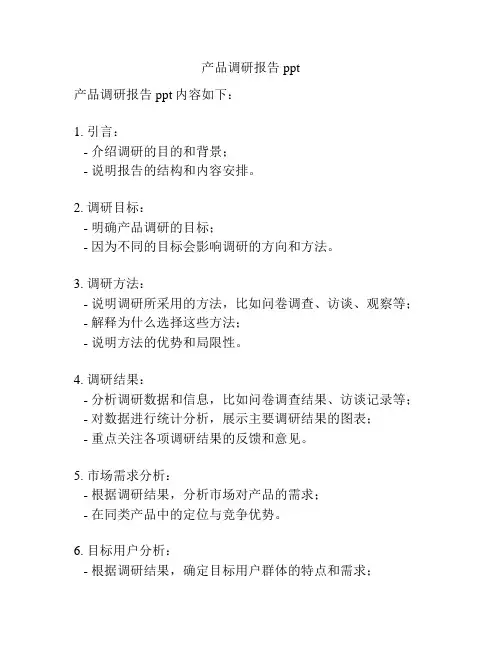 产品调研报告 ppt

产品调研报告 ppt 内容如下：

1. 引言：
- 介绍调研的目的和背景；
- 说明报告的结构和内容安排。

2. 调研目标：
- 明确产品调研的目标；
- 因为不同的目标会影响调研的方向和方法。

3. 调研方法：
- 说明调研所采用的方法，比如问卷调查、访谈、观察等；
- 解释为什么选择这些方法；
- 说明方法的优势和局限性。

4. 调研结果：
- 分析调研数据和信息，比如问卷调查结果、访谈记录等；
- 对数据进行统计分析，展示主要调研结果的图表；
- 重点关注各项调研结果的反馈和意见。

5. 市场需求分析：
- 根据调研结果，分析市场对产品的需求；
- 在同类产品中的定位与竞争优势。

6. 目标用户分析：
- 根据调研结果，确定目标用户群体的特点和需求；